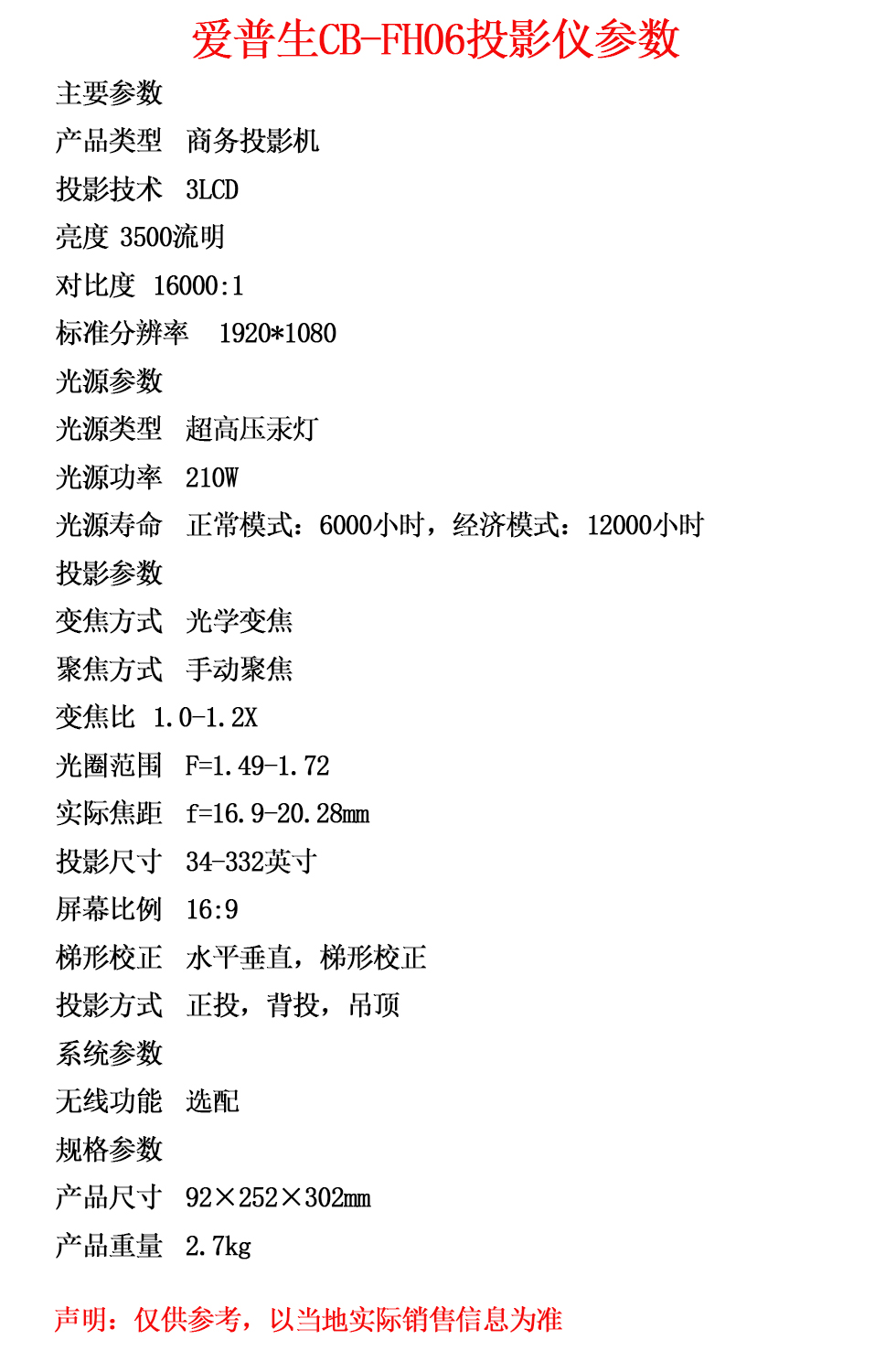 爱普生CB-FH06投影仪参数

主要参数

产品类型　商务投影机

投影技术　3LCD

亮度 3500流明

对比度　16000:1

标准分辨率　1920*1080

光源参数

光源类型　超高压汞灯

光源功率　210W

光源寿命　正常模式：6000小时，经济模式：12000小时

投影参数

变焦方式　光学变焦

聚焦方式　手动聚焦

变焦比　1.0-1.2X

光圈范围　F=1.49-1.72

实际焦距　f=16.9-20.28mm

投影尺寸　34-332英寸

屏幕比例　16:9

梯形校正　水平垂直，梯形校正

投影方式　正投，背投，吊顶

系统参数

无线功能　选配

规格参数

产品尺寸　92×252×302mm

产品重量　2.7kg

声明：仅供参考，以当地实际销售信息为准